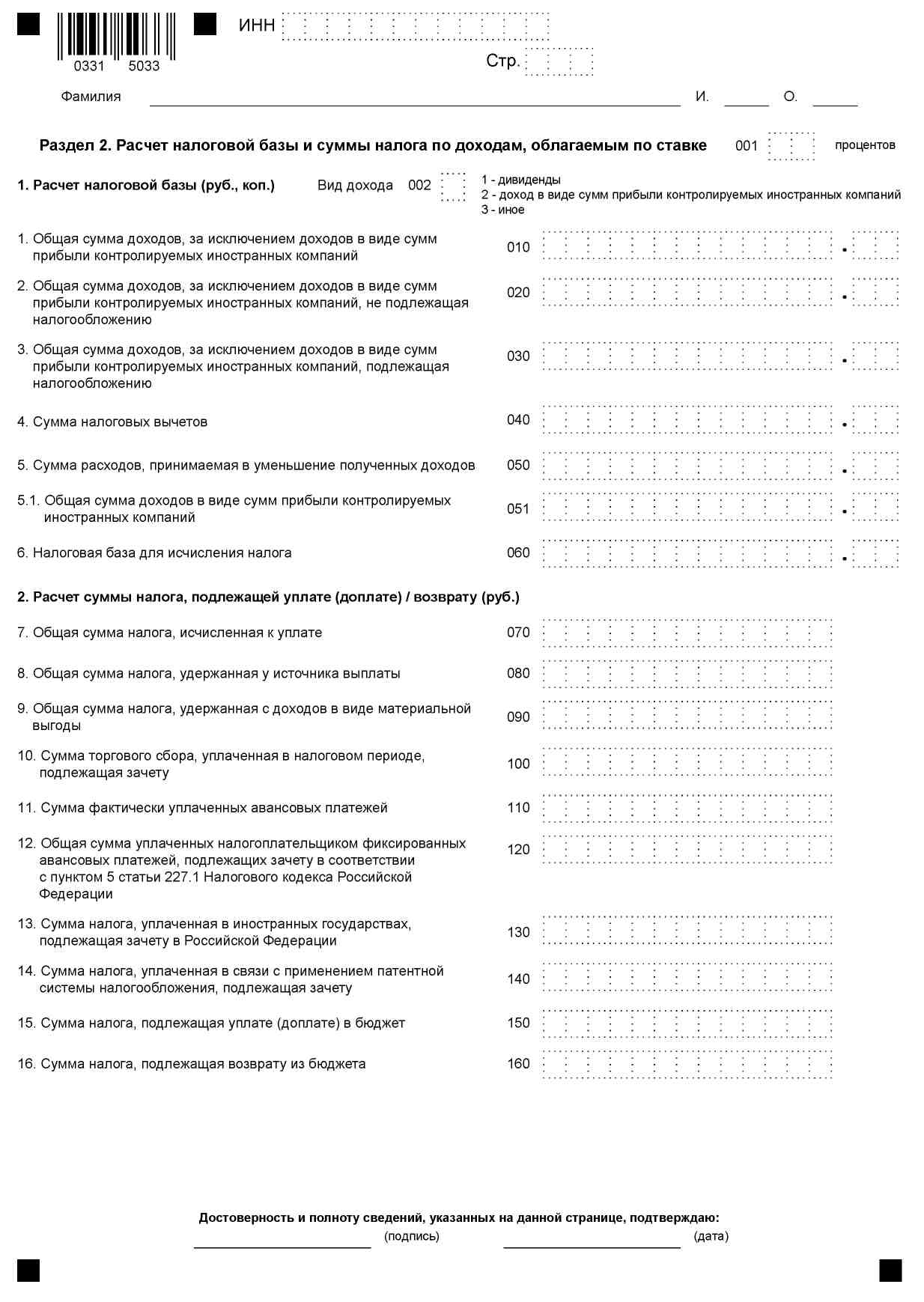 0331 5033

ИНН

Стр.

Фамилия И. О.

Раздел 2. Расчет налоговой базы и суммы налога по доходам, облагаемым по ставке 001 процентов

1. Расчет налоговой базы (руб., коп.) Вид дохода 002

1 - дивиденды
2 - доход в виде сумм прибыли контролируемых иностранных компаний
3 - иное

1. Общая сумма доходов, за исключением доходов в виде сумм прибыли контролируемых иностранных компаний 010 .

2. Общая сумма доходов, за исключением доходов в виде сумм прибыли контролируемых иностранных компаний, не подлежащая налогообложению 020 .

3. Общая сумма доходов, за исключением доходов в виде сумм прибыли контролируемых иностранных компаний, подлежащая налогообложению 030 .

4. Сумма налоговых вычетов 040 .

5. Сумма расходов, принимаемая в уменьшение полученных доходов 050 .

5.1. Общая сумма доходов в виде сумм прибыли контролируемых иностранных компаний 051 .

6. Налоговая база для исчисления налога 060 .

2. Расчет суммы налога, подлежащей уплате (доплате) / возврату (руб.)

7. Общая сумма налога, исчисленная к уплате 070

8. Общая сумма налога, удержанная у источника выплаты 080

9. Общая сумма налога, удержанная с доходов в виде материальной выгоды 090

10. Сумма торгового сбора, уплаченная в налоговом периоде, подлежащая зачету 100

11. Сумма фактически уплаченных авансовых платежей 110

12. Общая сумма уплаченных налогоплательщиком фиксированных авансовых платежей, подлежащих зачету в соответствии с пунктом 5 статьи 227.1 Налогового кодекса Российской Федерации 120

13. Сумма налога, уплаченная в иностранных государствах, подлежащая зачету в Российской Федерации 130

14. Сумма налога, уплаченная в связи с применением патентной системы налогообложения, подлежащая зачету 140

15. Сумма налога, подлежащая уплате (доплате) в бюджет 150

16. Сумма налога, подлежащая возврату из бюджета 160

Достоверность и полноту сведений, указанных на данной странице, подтверждаю:
(подпись) (дата)